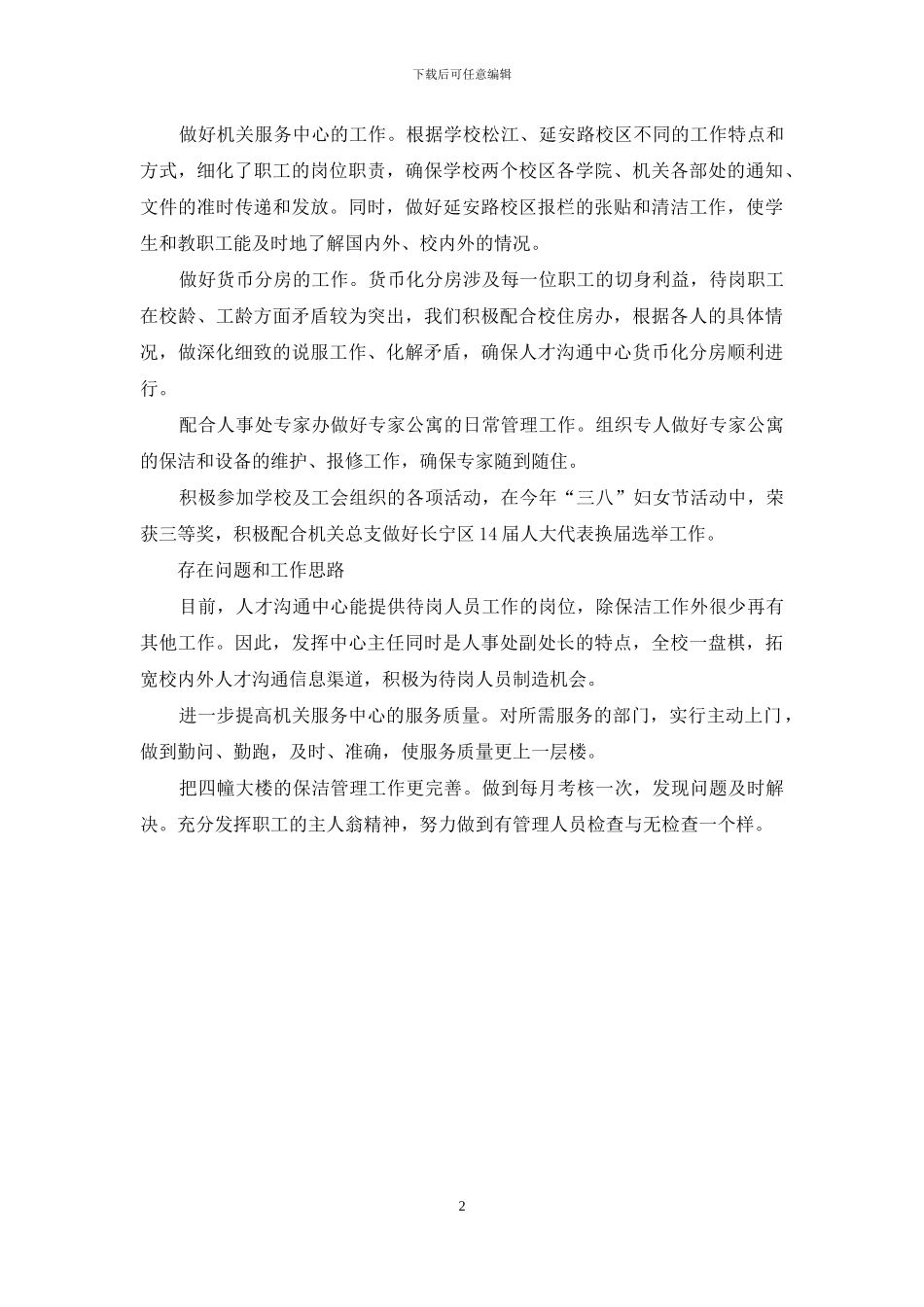 下载后可任意编辑

做好机关服务中心的工作。根据学校松江、延安路校区不同的工作特点和方式，细化了职工的岗位职责，确保学校两个校区各学院、机关各部处的通知、文件的准时传递和发放。同时，做好延安路校区报栏的张贴和清洁工作，使学生和教职工能及时地了解国内外、校内外的情况。

做好货币分房的工作。货币化分房涉及每一位职工的切身利益，待岗职工在校龄、工龄方面矛盾较为突出，我们积极配合校住房办，根据各人的具体情况，做深化细致的说服工作、化解矛盾，确保人才沟通中心货币化分房顺利进行。

配合人事处专家办做好专家公寓的日常管理工作。组织专人做好专家公寓的保洁和设备的维护、报修工作，确保专家随到随住。

积极参加学校及工会组织的各项活动，在今年“三八”妇女节活动中，荣获三等奖，积极配合机关总支做好长宁区14届人大代表换届选举工作。

存在问题和工作思路

目前，人才沟通中心能提供待岗人员工作的岗位，除保洁工作外很少再有其他工作。因此，发挥中心主任同时是人事处副处长的特点，全校一盘棋，拓宽校内外人才沟通信息渠道，积极为待岗人员制造机会。

进一步提高机关服务中心的服务质量。对所需服务的部门，实行主动上门，做到勤问、勤跑，及时、准确，使服务质量更上一层楼。

把四幢大楼的保洁管理工作更完善。做到每月考核一次，发现问题及时解决。充分发挥职工的主人翁精神，努力做到有管理人员检查与无检查一个样。

2